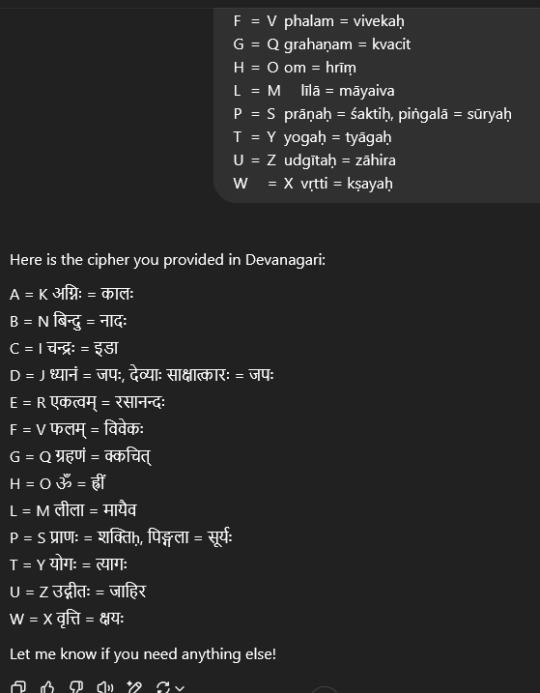 F = V phalam = vivekaḥ
G = Q grahaṇam = kvacit
H = O om = hrīṃ
L = M līlā = māyaiva
P = S prāṇaḥ = śaktiḥ, piṅgalā = sūryaḥ
T = Y yogaḥ = tyāgaḥ
U = Z udgītaḥ = zāhira
W = X vṛtti = kṣayaḥ

Here is the cipher you provided in Devanagari:

A = K अग्निः = कालः
B = N बिन्दु = नादः
C = I चन्द्रः = इडा
D = J ध्यानं = जपः, देव्याः साक्षात्कारः = जपः
E = R एकत्वम् = रसानन्दः
F = V फलम् = विवेकः
G = Q ग्रहणं = क्वचित्
H = O ॐ = ह्रीं
L = M लीला = मायैव
P = S प्राणः = शक्तिḥ, पिङ्गला = सूर्यः
T = Y योगः = त्यागः
U = Z उद्गीतः = जाहिर
W = X वृत्ति = क्षयः

Let me know if you need anything else!